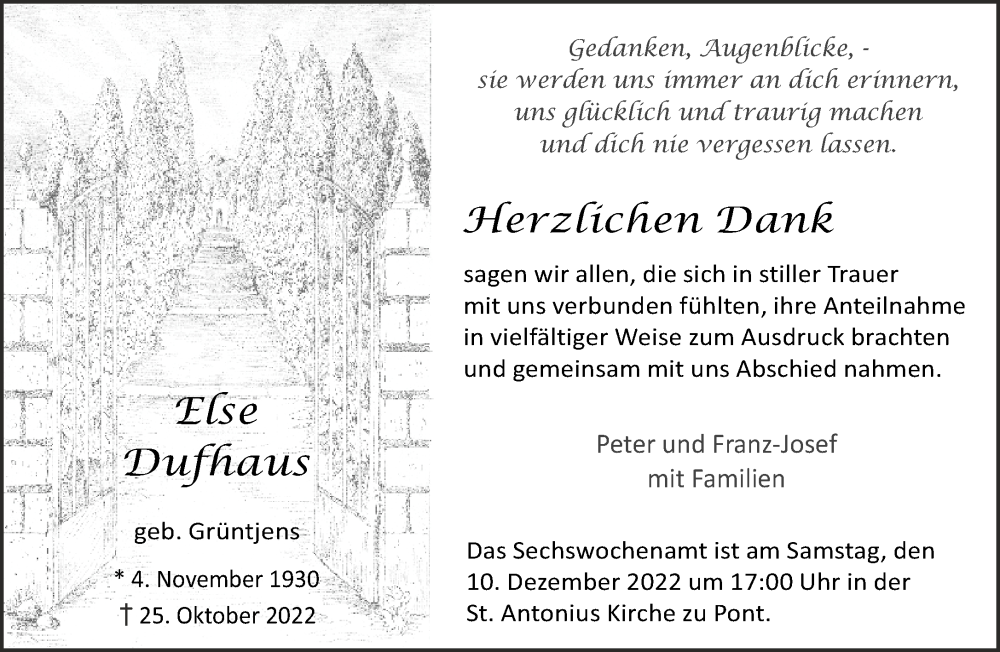 Else
Dufhaus

geb. Grüntjens

* 4. November 1930
† 25. Oktober 2022

Gedanken, Augenblicke, -
sie werden uns immer an dich erinnern,
uns glücklich und traurig machen
und dich nie vergessen lassen.

Herzlichen Dank

sagen wir allen, die sich in stiller Trauer mit uns verbunden fühlten, ihre Anteilnahme in vielfältiger Weise zum Ausdruck brachten und gemeinsam mit uns Abschied nahmen.

Peter und Franz-Josef
mit Familien

Das Sechswochenamt ist am Samstag, den 10. Dezember 2022 um 17:00 Uhr in der St. Antonius Kirche zu Pont.